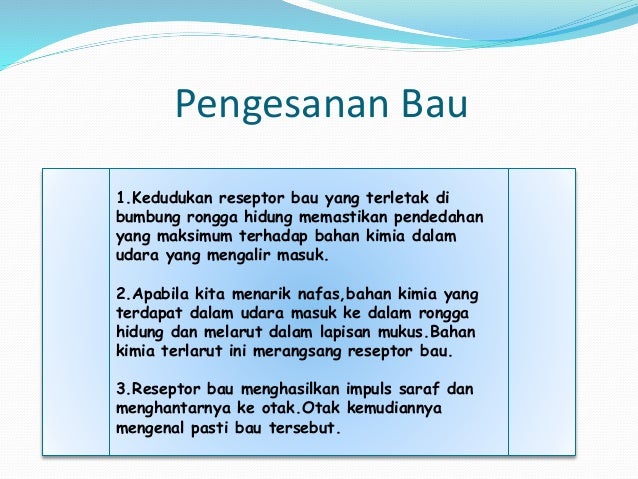 Pengesanan Bau

1.Kedudukan reseptor bau yang terletak di bumbung rongga hidung memastikan pendedahan yang maksimum terhadap bahan kimia dalam udara yang mengalir masuk.

2.Apabila kita menarik nafas,bahan kimia yang terdapat dalam udara masuk ke dalam rongga hidung dan melarut dalam lapisan mukus.Bahan kimia terlarut ini merangsang reseptor bau.

3.Reseptor bau menghasilkan impuls saraf dan menghantarnya ke otak.Otak kemudiannya mengenal pasti bau tersebut.